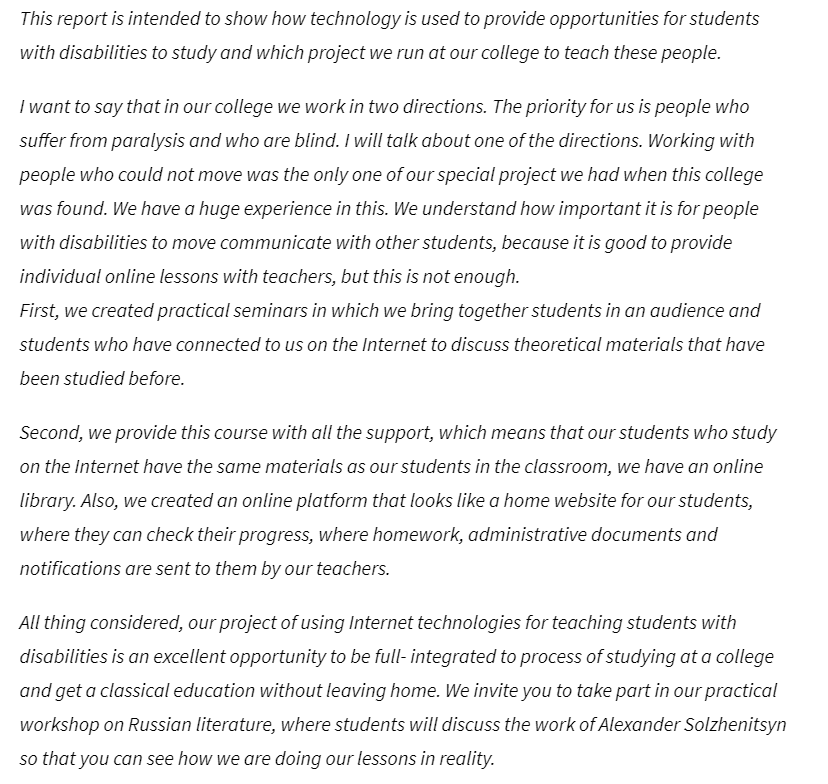 This report is intended to show how technology is used to provide opportunities for students with disabilities to study and which project we run at our college to teach these people.

I want to say that in our college we work in two directions. The priority for us is people who suffer from paralysis and who are blind. I will talk about one of the directions. Working with people who could not move was the only one of our special project we had when this college was found. We have a huge experience in this. We understand how important it is for people with disabilities to move communicate with other students, because it is good to provide individual online lessons with teachers, but this is not enough.
First, we created practical seminars in which we bring together students in an audience and students who have connected to us on the Internet to discuss theoretical materials that have been studied before.

Second, we provide this course with all the support, which means that our students who study on the Internet have the same materials as our students in the classroom, we have an online library. Also, we created an online platform that looks like a home website for our students, where they can check their progress, where homework, administrative documents and notifications are sent to them by our teachers.

All thing considered, our project of using Internet technologies for teaching students with disabilities is an excellent opportunity to be full- integrated to process of studying at a college and get a classical education without leaving home. We invite you to take part in our practical workshop on Russian literature, where students will discuss the work of Alexander Solzhenitsyn so that you can see how we are doing our lessons in reality.